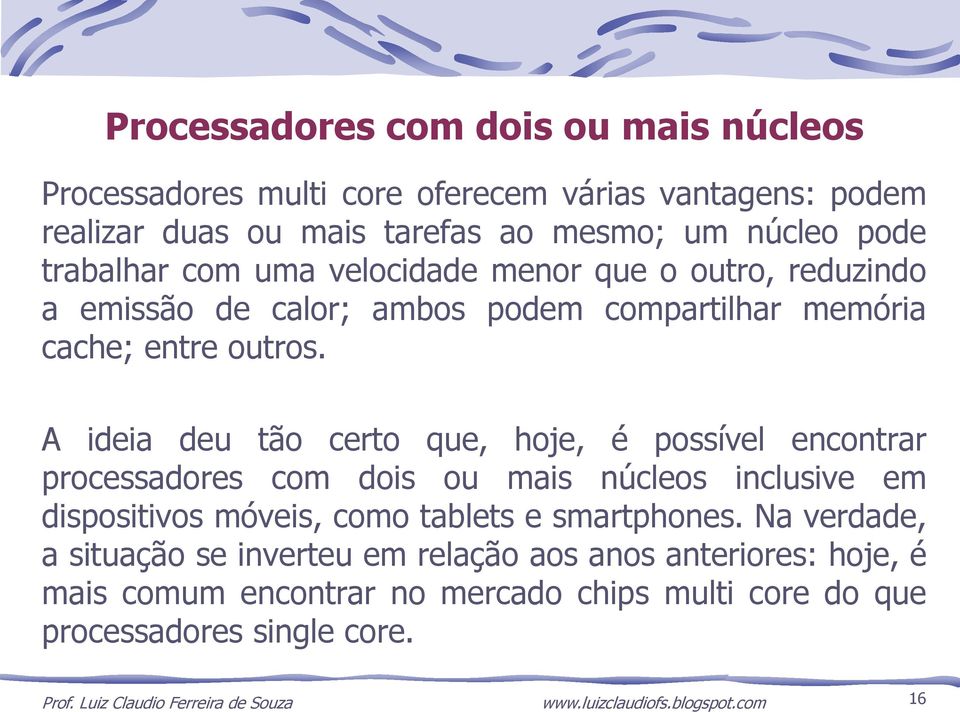 Processadores com dois ou mais núcleos

Processadores multi core oferecem várias vantagens: podem realizar duas ou mais tarefas ao mesmo; um núcleo pode trabalhar com uma velocidade menor que o outro, reduzindo a emissão de calor; ambos podem compartilhar memória cache; entre outros.

A ideia deu tão certo que, hoje, é possível encontrar processadores com dois ou mais núcleos inclusive em dispositivos móveis, como tablets e smartphones. Na verdade, a situação se inverteu em relação aos anos anteriores: hoje, é mais comum encontrar no mercado chips multi core do que processadores single core.

Prof. Luiz Claudio Ferreira de Souza

www.luizclaudiofs.blogspot.com

16